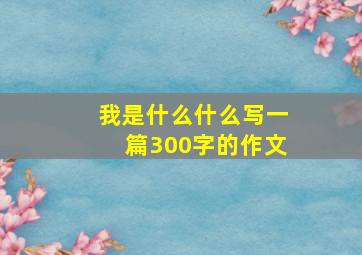 我是什么什么写一篇300字的作文